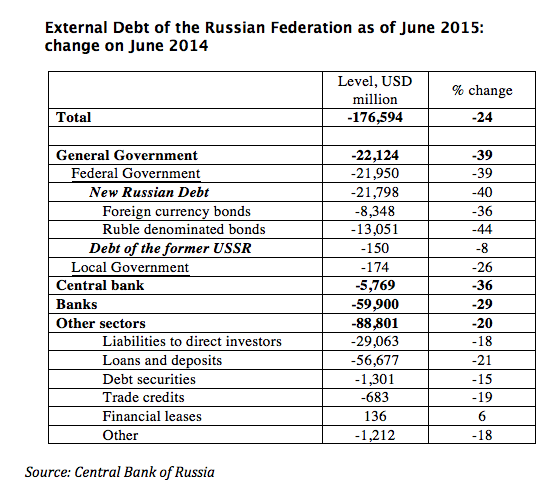 External Debt of the Russian Federation as of June 2015: change on June 2014

| | Level, USD million | % change |
|---|---|---|
| Total | -176,594 | -24 |
| | | |
| General Government | -22,124 | -39 |
| Federal Government | -21,950 | -39 |
| New Russian Debt | -21,798 | -40 |
| Foreign currency bonds | -8,348 | -36 |
| Ruble denominated bonds | -13,051 | -44 |
| Debt of the former USSR | -150 | -8 |
| Local Government | -174 | -26 |
| Central bank | -5,769 | -36 |
| Banks | -59,900 | -29 |
| Other sectors | -88,801 | -20 |
| Liabilities to direct investors | -29,063 | -18 |
| Loans and deposits | -56,677 | -21 |
| Debt securities | -1,301 | -15 |
| Trade credits | -683 | -19 |
| Financial leases | 136 | 6 |
| Other | -1,212 | -18 |

Source: Central Bank of Russia